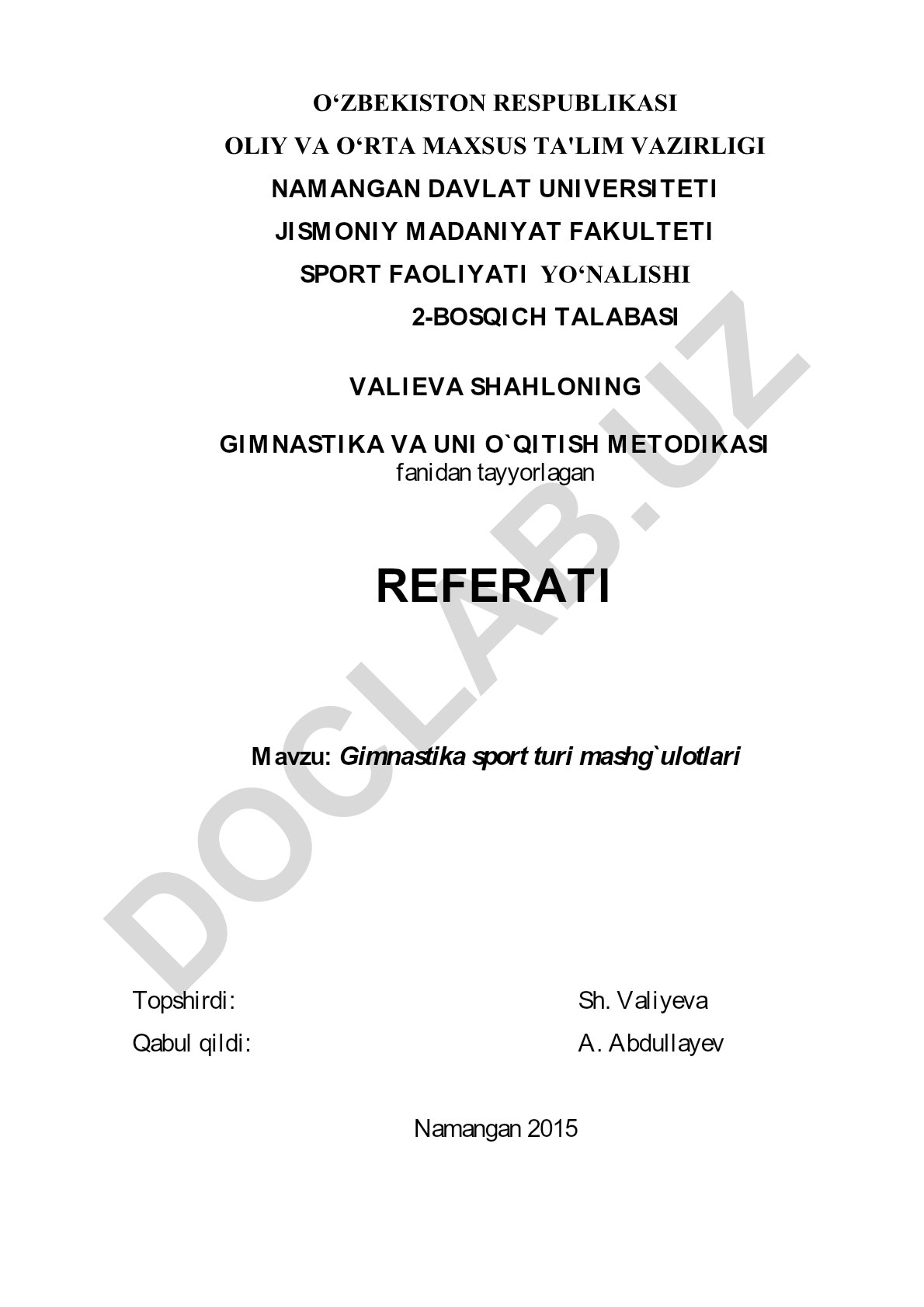 O‘ZBEKISTON RESPUBLIKASI
OLIY VA O‘RTA MAXSUS TA'LIM VAZIRLIGI
NAMANGAN DAVLAT UNIVERSITETI
JISMONIY MADANIYAT FAKULTETI
SPORT FAOLIYATI YO‘NALISHI
2-BOSQICH TALABASI

VALIEVA SHAHLONING

GIMNASTIKA VA UNI O`QITISH METODIKASI
fanidan tayyorlagan

REFERATI

Mavzu: Gimnastika sport turi mashg`ulotlari

Topshirdi: Sh. Valiyeva
Qabul qildi: A. Abdullayev

Namangan 2015

DOCLAB.UZ